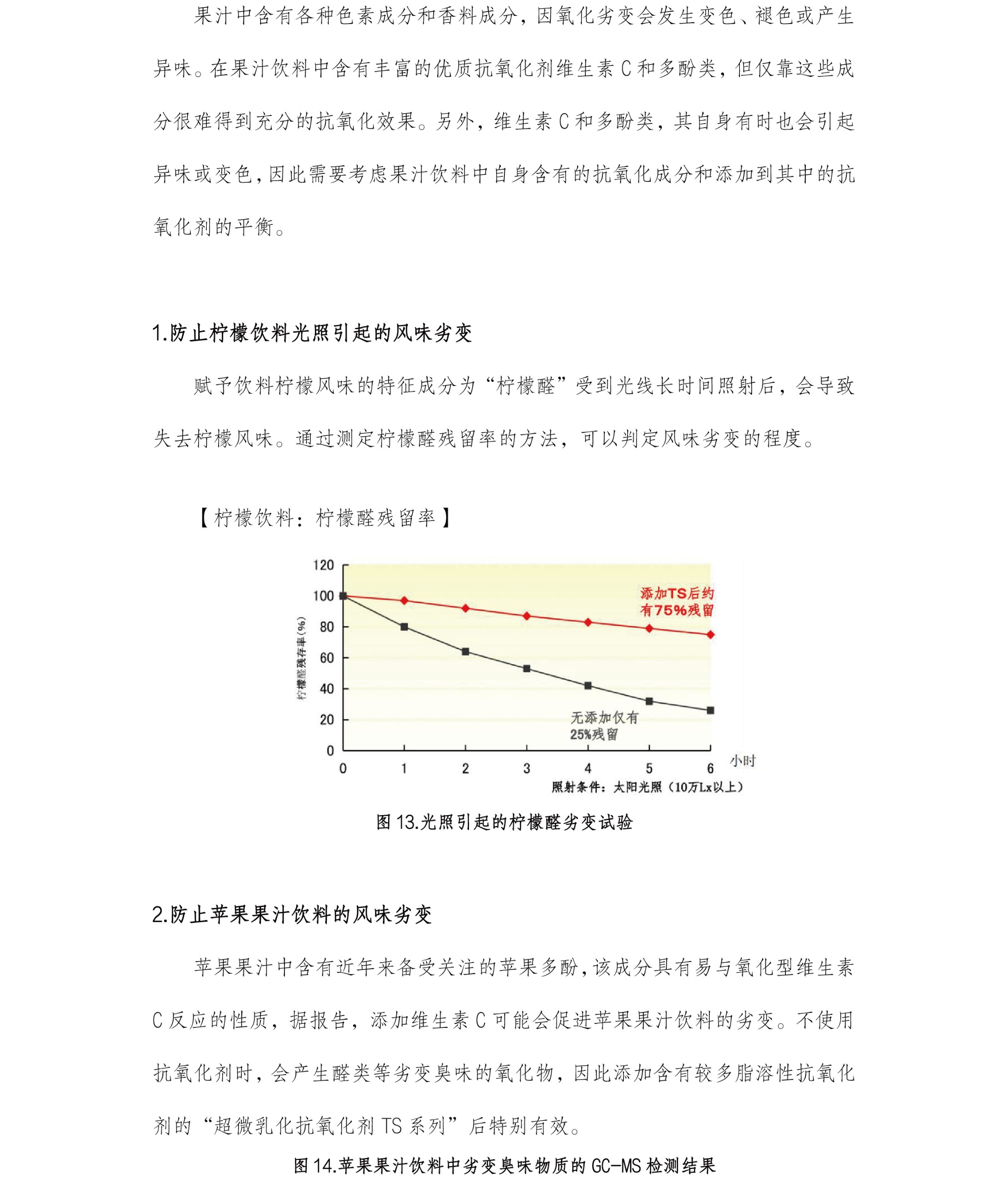 果汁中含有各种色素成分和香料成分，因氧化劣变会发生变色、褪色或产生异味。在果汁饮料中含有丰富的优质抗氧化剂维生素 C 和多酚类，但仅靠这些成分很难得到充分的抗氧化效果。另外，维生素 C 和多酚类，其自身有时也会引起异味或变色，因此需要考虑果汁饮料中自身含有的抗氧化成分和添加到其中的抗氧化剂的平衡。

1.防止柠檬饮料光照引起的风味劣变

赋予饮料柠檬风味的特征成分为“柠檬醛”受到光线长时间照射后，会导致失去柠檬风味。通过测定柠檬醛残留率的方法，可以判定风味劣变的程度。

【柠檬饮料：柠檬醛残留率】

120
100
80
60
40
20
0
柠檬醛残存率(%)
添加TS后约有75%残留
无添加仅有25%残留
0 1 2 3 4 5 6 小时
照射条件：太阳光照（10万Lx以上）

图 13.光照引起的柠檬醛劣变试验

2.防止苹果果汁饮料的风味劣变

苹果果汁中含有近年来备受关注的苹果多酚，该成分具有易与氧化型维生素 C 反应的性质，据报告，添加维生素 C 可能会促进苹果果汁饮料的劣变。不使用抗氧化剂时，会产生醛类等劣变臭味的氧化物，因此添加含有较多脂溶性抗氧化剂的“超微乳化抗氧化剂 TS 系列”后特别有效。

图 14.苹果果汁饮料中劣变臭味物质的 GC-MS 检测结果